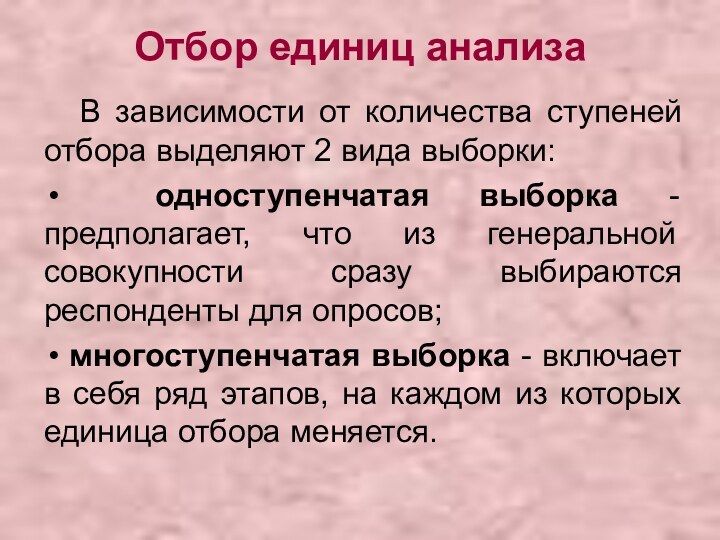 Отбор единиц анализа

В зависимости от количества ступеней отбора выделяют 2 вида выборки:

• одноступенчатая выборка - предполагает, что из генеральной совокупности сразу выбираются респонденты для опросов;

• многоступенчатая выборка - включает в себя ряд этапов, на каждом из которых единица отбора меняется.